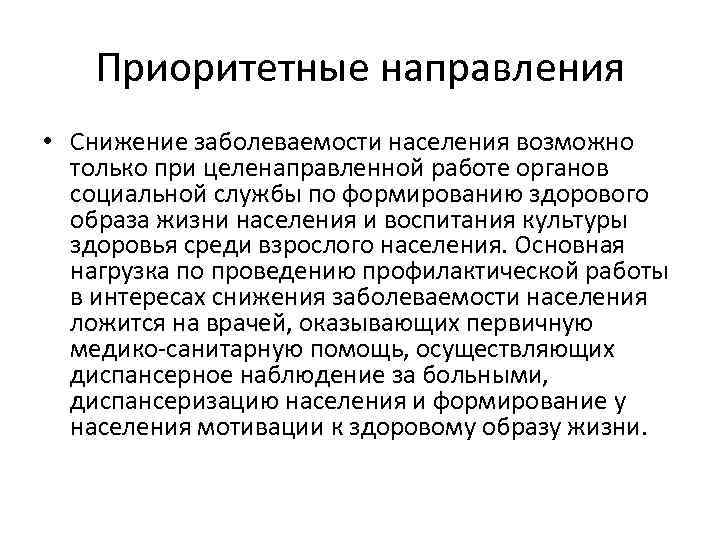 Приоритетные направления

• Снижение заболеваемости населения возможно только при целенаправленной работе органов социальной службы по формированию здорового образа жизни населения и воспитания культуры здоровья среди взрослого населения. Основная нагрузка по проведению профилактической работы в интересах снижения заболеваемости населения ложится на врачей, оказывающих первичную медико-санитарную помощь, осуществляющих диспансерное наблюдение за больными, диспансеризацию населения и формирование у населения мотивации к здоровому образу жизни.